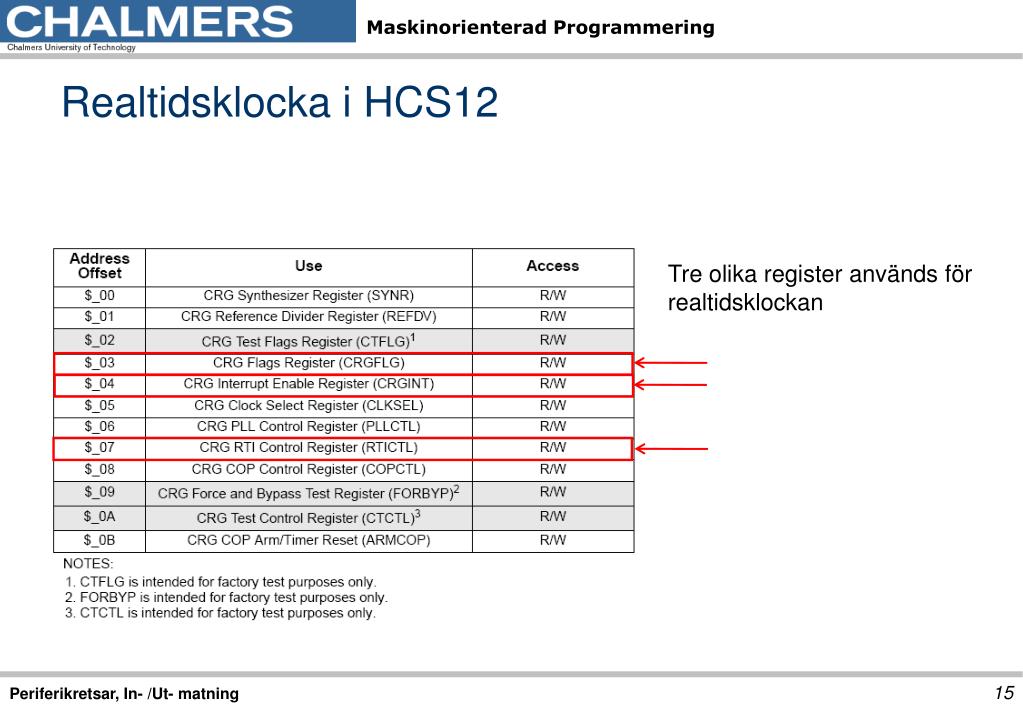 CHALMERS
Chalmers University of Technology

Maskinorienterad Programmering

Realtidsklocka i HCS12

| Address Offset | Use | Access |
|---|---|---|
| \$_00 | CRG Synthesizer Register (SYNR) | R/W |
| \$_01 | CRG Reference Divider Register (REFDV) | R/W |
| \$_02 | CRG Test Flags Register (CTFLG)$^1$ | R/W |
| \$_03 | CRG Flags Register (CRGFLG) | R/W |
| \$_04 | CRG Interrupt Enable Register (CRGINT) | R/W |
| \$_05 | CRG Clock Select Register (CLKSEL) | R/W |
| \$_06 | CRG PLL Control Register (PLLCTL) | R/W |
| \$_07 | CRG RTI Control Register (RTICTL) | R/W |
| \$_08 | CRG COP Control Register (COPCTL) | R/W |
| \$_09 | CRG Force and Bypass Test Register (FORBYP)$^2$ | R/W |
| \$_0A | CRG Test Control Register (CTCTL)$^3$ | R/W |
| \$_0B | CRG COP Arm/Timer Reset (ARMCOP) | R/W |

NOTES:
1. CTFLG is intended for factory test purposes only.
2. FORBYP is intended for factory test purposes only.
3. CTCTL is intended for factory test purposes only.

Tre olika register används för realtidsklockan

Periferikretsar, In- /Ut- matning

15